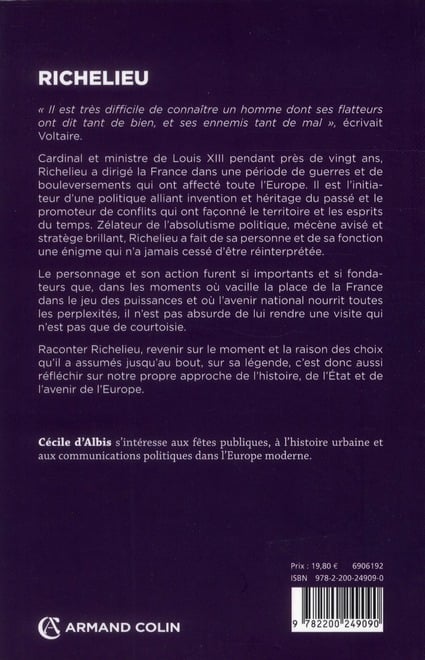 RICHELIEU

« Il est très difficile de connaître un homme dont ses flatteurs ont dit tant de bien, et ses ennemis tant de mal », écrivait Voltaire.

Cardinal et ministre de Louis XIII pendant près de vingt ans, Richelieu a dirigé la France dans une période de guerres et de bouleversements qui ont affecté toute l'Europe. Il est l'initiateur d'une politique alliant invention et héritage du passé et le promoteur de conflits qui ont façonné le territoire et les esprits du temps. Zélateur de l'absolutisme politique, mécène avisé et stratège brillant, Richelieu a fait de sa personne et de sa fonction une énigme qui n'a jamais cessé d'être réinterprétée.

Le personnage et son action furent si importants et si fondateurs que, dans les moments où vacille la place de la France dans le jeu des puissances et où l'avenir national nourrit toutes les perplexités, il n'est pas absurde de lui rendre une visite qui n'est pas que de courtoisie.

Raconter Richelieu, revenir sur le moment et la raison des choix qu'il a assumés jusqu'au bout, sur sa légende, c'est donc aussi réfléchir sur notre propre approche de l'histoire, de l'État et de l'avenir de l'Europe.

Cécile d'Albis s'intéresse aux fêtes publiques, à l'histoire urbaine et aux communications politiques dans l'Europe moderne.

Prix : 19,80 € 6906192
ISBN 978-2-200-24909-0

9 782200 249090

ARMAND COLIN